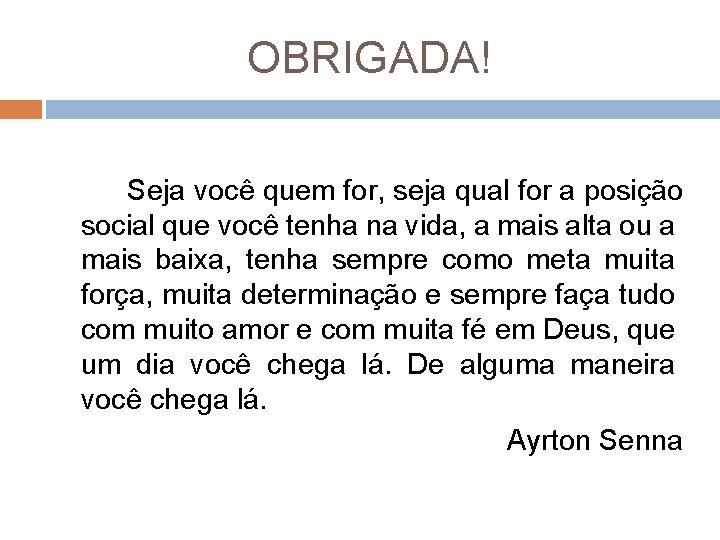 OBRIGADA!

Seja você quem for, seja qual for a posição social que você tenha na vida, a mais alta ou a mais baixa, tenha sempre como meta muita força, muita determinação e sempre faça tudo com muito amor e com muita fé em Deus, que um dia você chega lá. De alguma maneira você chega lá.

Ayrton Senna